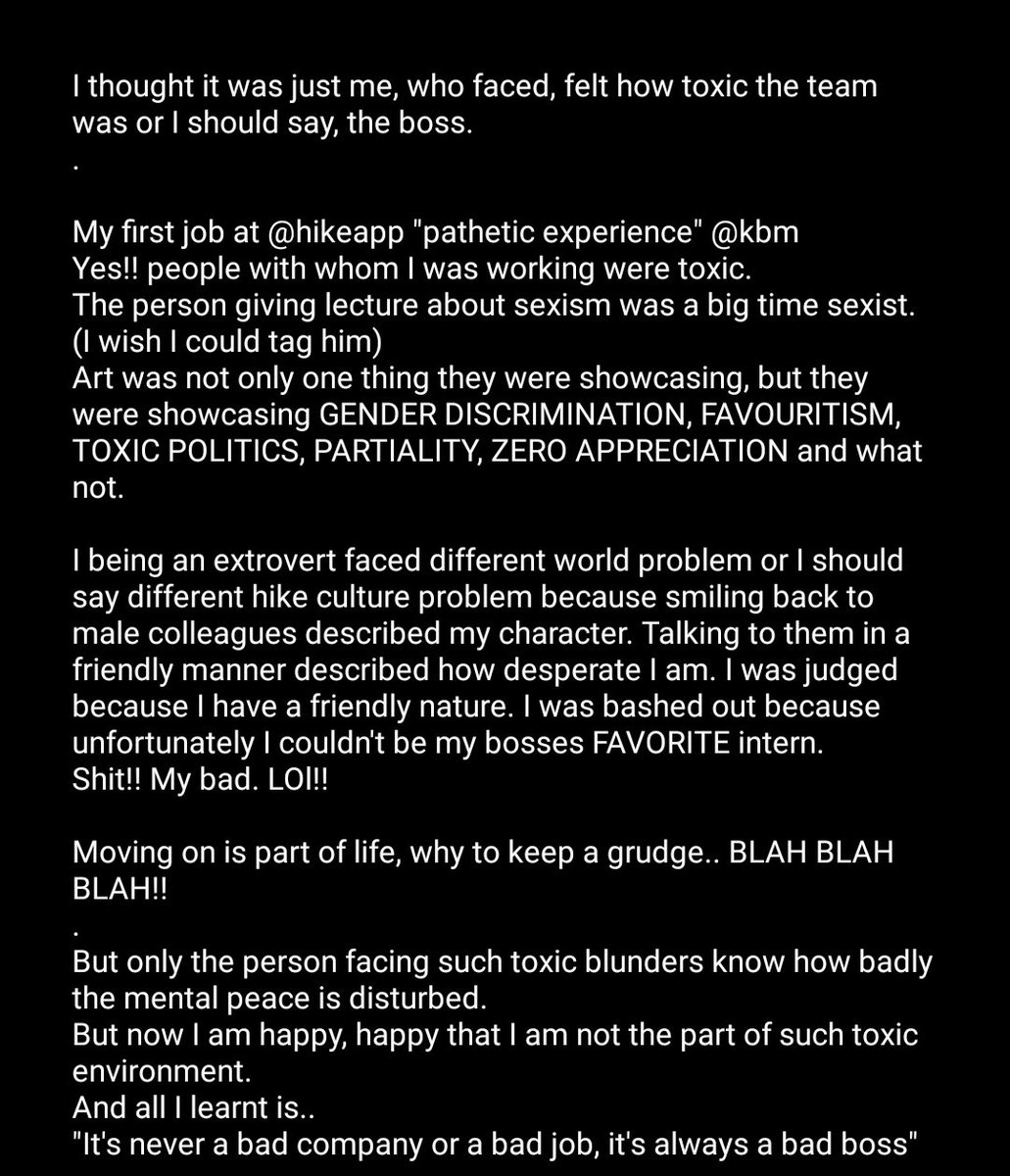 I thought it was just me, who faced, felt how toxic the team was or I should say, the boss.
.

My first job at @hikeapp "pathetic experience" @kbm
Yes!! people with whom I was working were toxic.
The person giving lecture about sexism was a big time sexist.
(I wish I could tag him)
Art was not only one thing they were showcasing, but they were showcasing GENDER DISCRIMINATION, FAVOURITISM, TOXIC POLITICS, PARTIALITY, ZERO APPRECIATION and what not.

I being an extrovert faced different world problem or I should say different hike culture problem because smiling back to male colleagues described my character. Talking to them in a friendly manner described how desperate I am. I was judged because I have a friendly nature. I was bashed out because unfortunately I couldn't be my bosses FAVORITE intern.
Shit!! My bad. LOl!!

Moving on is part of life, why to keep a grudge.. BLAH BLAH BLAH!!
.
But only the person facing such toxic blunders know how badly the mental peace is disturbed.
But now I am happy, happy that I am not the part of such toxic environment.
And all I learnt is..
"It's never a bad company or a bad job, it's always a bad boss"